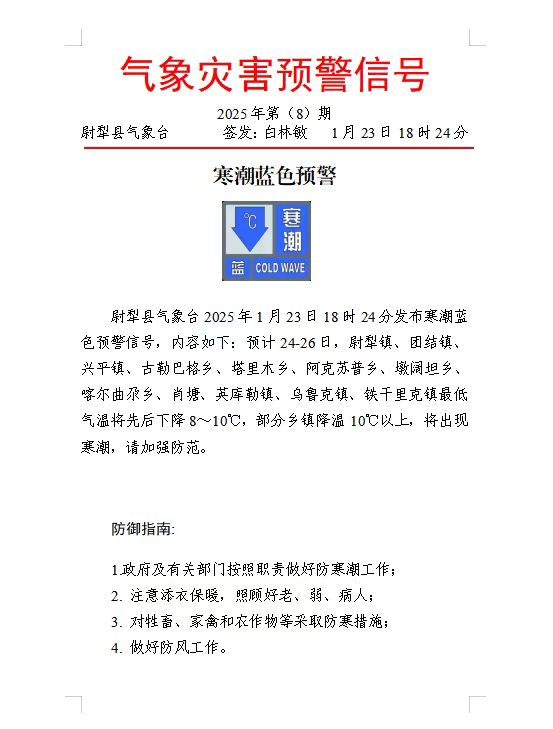 气象灾害预警信号

2025年第（8）期

尉犁县气象台　　签发：白林敏　　1月23日18时24分

寒潮蓝色预警

℃ 寒潮 蓝 COLD WAVE

尉犁县气象台2025年1月23日18时24分发布寒潮蓝色预警信号，内容如下：预计24-26日，尉犁镇、团结镇、兴平镇、古勒巴格乡、塔里木乡、阿克苏普乡、墩阔坦乡、喀尔曲尕乡、肖塘、英库勒镇、乌鲁克镇、铁干里克镇最低气温将先后下降8～10℃，部分乡镇降温10℃以上，将出现寒潮，请加强防范。

防御指南：

1.政府及有关部门按照职责做好防寒潮工作；
2. 注意添衣保暖，照顾好老、弱、病人；
3. 对牲畜、家禽和农作物等采取防寒措施；
4. 做好防风工作。